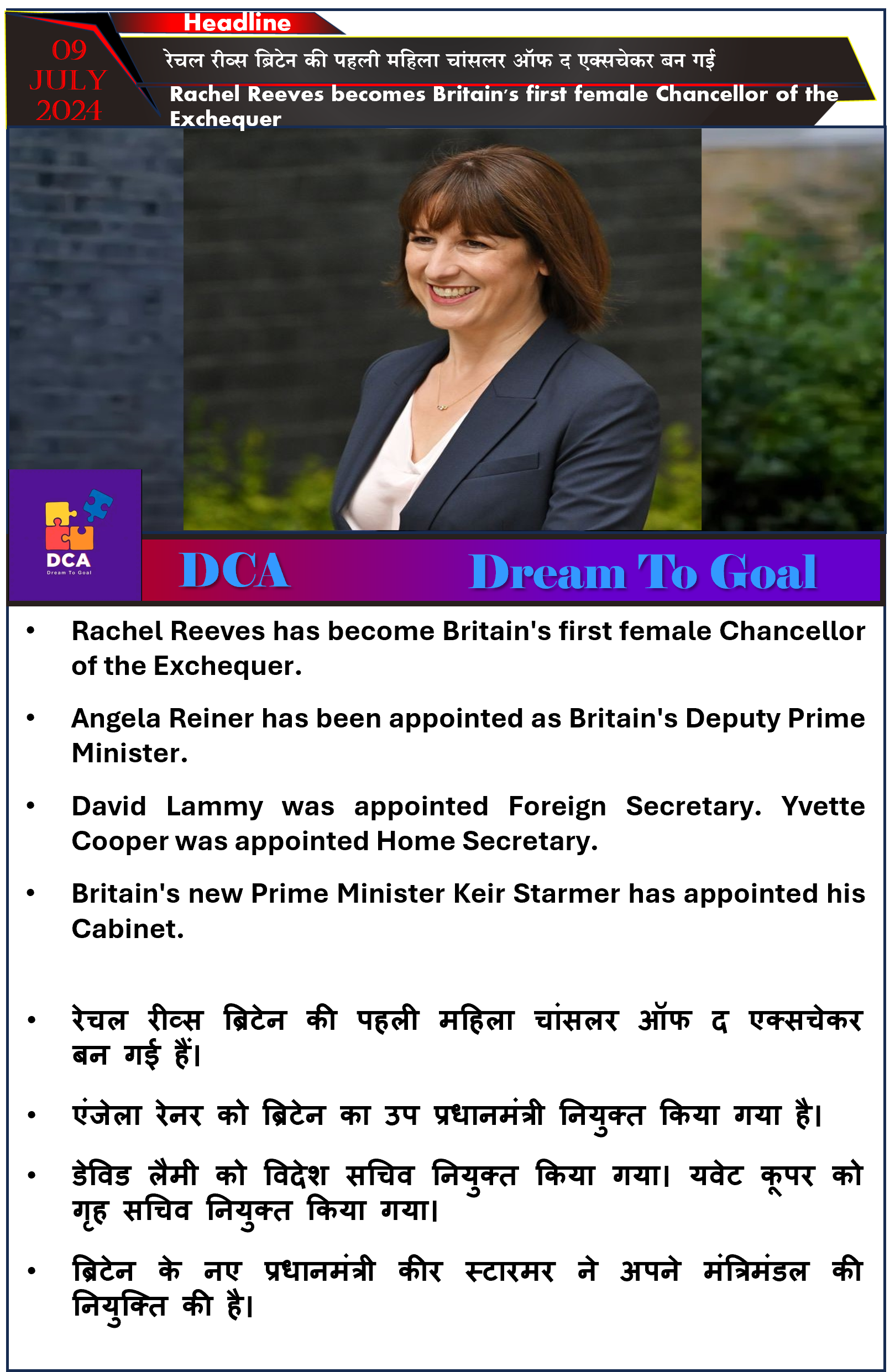 Headline

09
JULY
2024

रेचल रीव्स ब्रिटेन की पहली महिला चांसलर ऑफ द एक्सचेकर बन गई

Rachel Reeves becomes Britain's first female Chancellor of the Exchequer

DCA
Dream To Goal

DCA Dream To Goal

• Rachel Reeves has become Britain's first female Chancellor of the Exchequer.

• Angela Reiner has been appointed as Britain's Deputy Prime Minister.

• David Lammy was appointed Foreign Secretary. Yvette Cooper was appointed Home Secretary.

• Britain's new Prime Minister Keir Starmer has appointed his Cabinet.

• रेचल रीव्स ब्रिटेन की पहली महिला चांसलर ऑफ द एक्सचेकर बन गई हैं।

• एंजेला रेनर को ब्रिटेन का उप प्रधानमंत्री नियुक्त किया गया है।

• डेविड लैमी को विदेश सचिव नियुक्त किया गया। यवेट कूपर को गृह सचिव नियुक्त किया गया।

• ब्रिटेन के नए प्रधानमंत्री कीर स्टारमर ने अपने मंत्रिमंडल की नियुक्ति की है।